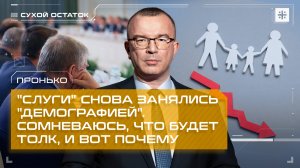 СУХОЙ ОСТАТОК

ПРОНЬКО

"СЛУГИ" СНОВА ЗАНЯЛИСЬ "ДЕМОГРАФИЕЙ". СОМНЕВАЮСЬ, ЧТО БУДЕТ ТОЛК, И ВОТ ПОЧЕМУ